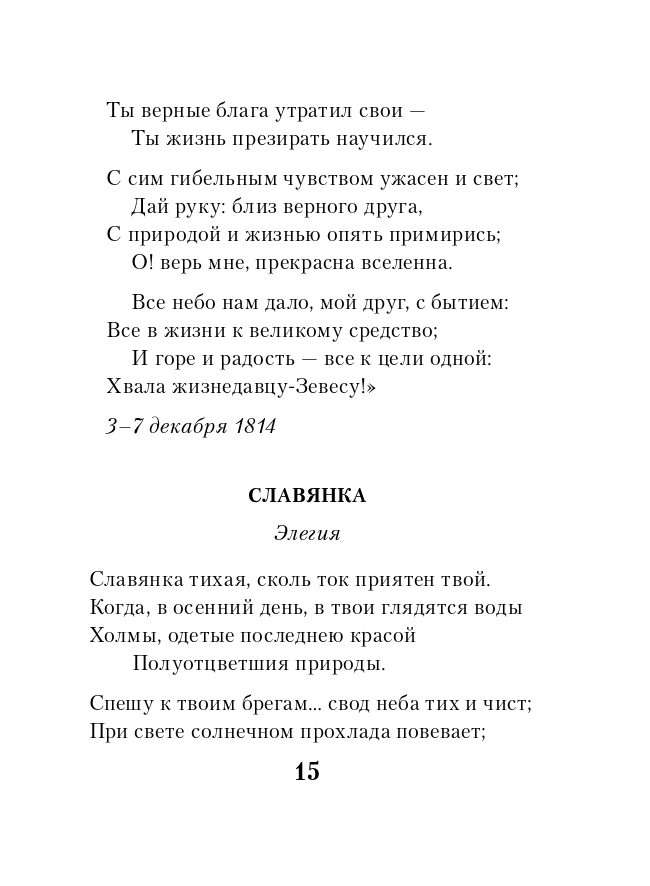 Ты верные блага утратил свои —
Ты жизнь презирать научился.

С сим гибельным чувством ужасен и свет;
Дай руку: близ верного друга,
С природой и жизнью опять примирись;
О! верь мне, прекрасна вселенна.

Все небо нам дало, мой друг, с бытием:
Все в жизни к великому средство;
И горе и радость — все к цели одной:
Хвала жизнедавцу-Зевесу!»

3–7 декабря 1814

СЛАВЯНКА

Элегия

Славянка тихая, сколь ток приятен твой.
Когда, в осенний день, в твои глядятся воды
Холмы, одетые последнею красой
Полуотцветшия природы.

Спешу к твоим брегам... свод неба тих и чист;
При свете солнечном прохлада повевает;

15